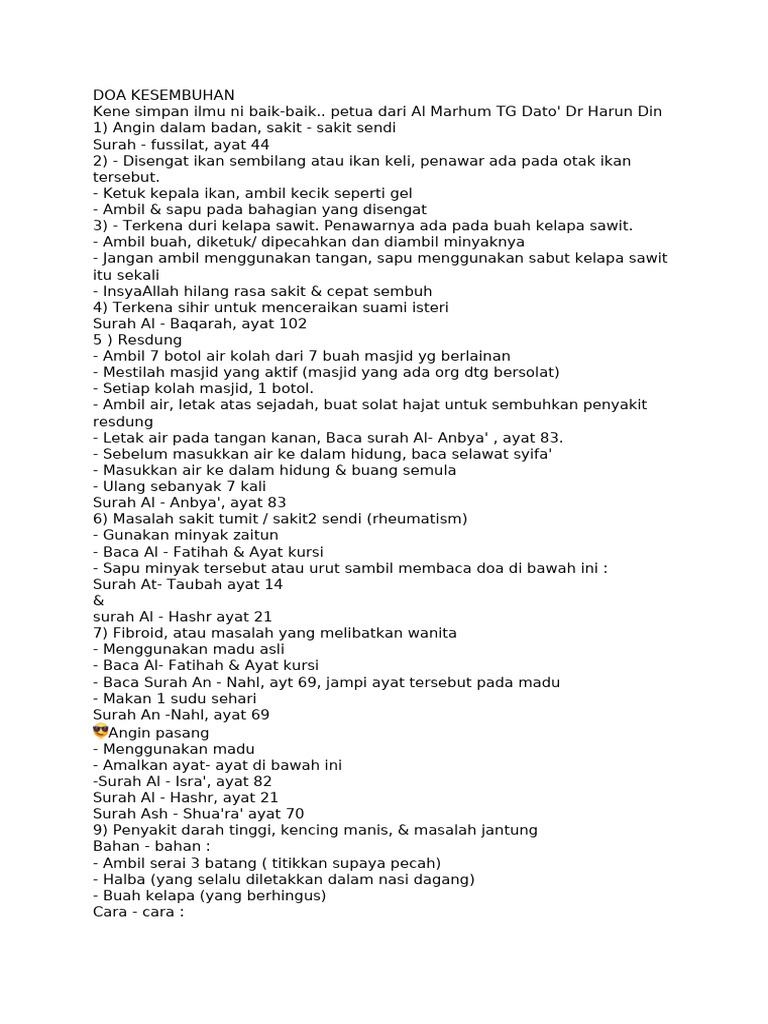 DOA KESEMBUHAN
Kene simpan ilmu ni baik-baik.. petua dari Al Marhum TG Dato' Dr Harun Din
1) Angin dalam badan, sakit - sakit sendi
Surah - fussilat, ayat 44
2) - Disengat ikan sembilang atau ikan keli, penawar ada pada otak ikan tersebut.
- Ketuk kepala ikan, ambil kecik seperti gel
- Ambil & sapu pada bahagian yang disengat
3) - Terkena duri kelapa sawit. Penawarnya ada pada buah kelapa sawit.
- Ambil buah, diketuk/ dipecahkan dan diambil minyaknya
- Jangan ambil menggunakan tangan, sapu menggunakan sabut kelapa sawit itu sekali
- InsyaAllah hilang rasa sakit & cepat sembuh
4) Terkena sihir untuk menceraikan suami isteri
Surah Al - Baqarah, ayat 102
5 ) Resdung
- Ambil 7 botol air kolah dari 7 buah masjid yg berlainan
- Mestilah masjid yang aktif (masjid yang ada org dtg bersolat)
- Setiap kolah masjid, 1 botol.
- Ambil air, letak atas sejadah, buat solat hajat untuk sembuhkan penyakit resdung
- Letak air pada tangan kanan, Baca surah Al- Anbya' , ayat 83.
- Sebelum masukkan air ke dalam hidung, baca selawat syifa'
- Masukkan air ke dalam hidung & buang semula
- Ulang sebanyak 7 kali
Surah Al - Anbya', ayat 83
6) Masalah sakit tumit / sakit2 sendi (rheumatism)
- Gunakan minyak zaitun
- Baca Al - Fatihah & Ayat kursi
- Sapu minyak tersebut atau urut sambil membaca doa di bawah ini :
Surah At- Taubah ayat 14
&
surah Al - Hashr ayat 21
7) Fibroid, atau masalah yang melibatkan wanita
- Menggunakan madu asli
- Baca Al- Fatihah & Ayat kursi
- Baca Surah An - Nahl, ayt 69, jampi ayat tersebut pada madu
- Makan 1 sudu sehari
Surah An -Nahl, ayat 69
😎Angin pasang
- Menggunakan madu
- Amalkan ayat- ayat di bawah ini
-Surah Al - Isra', ayat 82
Surah Al - Hashr, ayat 21
Surah Ash - Shua'ra' ayat 70
9) Penyakit darah tinggi, kencing manis, & masalah jantung
Bahan - bahan :
- Ambil serai 3 batang ( titikkan supaya pecah)
- Halba (yang selalu diletakkan dalam nasi dagang)
- Buah kelapa (yang berhingus)
Cara - cara :